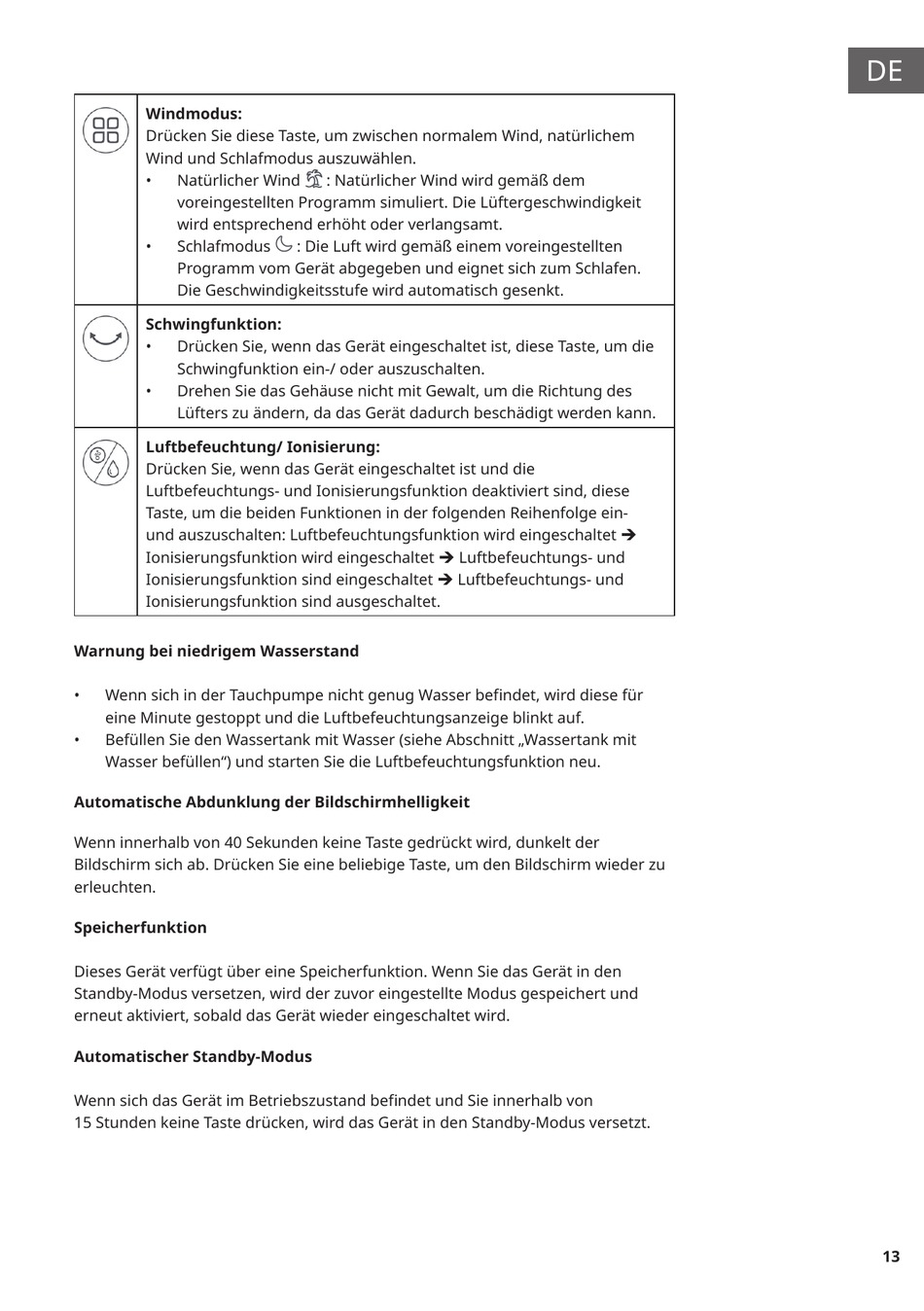 DE

| | |
|---|---|
| | **Windmodus:** Drücken Sie diese Taste, um zwischen normalem Wind, natürlichem Wind und Schlafmodus auszuwählen. • Natürlicher Wind : Natürlicher Wind wird gemäß dem voreingestellten Programm simuliert. Die Lüftergeschwindigkeit wird entsprechend erhöht oder verlangsamt. • Schlafmodus : Die Luft wird gemäß einem voreingestellten Programm vom Gerät abgegeben und eignet sich zum Schlafen. Die Geschwindigkeitsstufe wird automatisch gesenkt. |
| | **Schwingfunktion:** • Drücken Sie, wenn das Gerät eingeschaltet ist, diese Taste, um die Schwingfunktion ein-/ oder auszuschalten. • Drehen Sie das Gehäuse nicht mit Gewalt, um die Richtung des Lüfters zu ändern, da das Gerät dadurch beschädigt werden kann. |
| | **Luftbefeuchtung/ Ionisierung:** Drücken Sie, wenn das Gerät eingeschaltet ist und die Luftbefeuchtungs- und Ionisierungsfunktion deaktiviert sind, diese Taste, um die beiden Funktionen in der folgenden Reihenfolge ein- und auszuschalten: Luftbefeuchtungsfunktion wird eingeschaltet ➔ Ionisierungsfunktion wird eingeschaltet ➔ Luftbefeuchtungs- und Ionisierungsfunktion sind eingeschaltet ➔ Luftbefeuchtungs- und Ionisierungsfunktion sind ausgeschaltet. |

**Warnung bei niedrigem Wasserstand**

• Wenn sich in der Tauchpumpe nicht genug Wasser befindet, wird diese für eine Minute gestoppt und die Luftbefeuchtungsanzeige blinkt auf.
• Befüllen Sie den Wassertank mit Wasser (siehe Abschnitt „Wassertank mit Wasser befüllen“) und starten Sie die Luftbefeuchtungsfunktion neu.

**Automatische Abdunklung der Bildschirmhelligkeit**

Wenn innerhalb von 40 Sekunden keine Taste gedrückt wird, dunkelt der Bildschirm sich ab. Drücken Sie eine beliebige Taste, um den Bildschirm wieder zu erleuchten.

**Speicherfunktion**

Dieses Gerät verfügt über eine Speicherfunktion. Wenn Sie das Gerät in den Standby-Modus versetzen, wird der zuvor eingestellte Modus gespeichert und erneut aktiviert, sobald das Gerät wieder eingeschaltet wird.

**Automatischer Standby-Modus**

Wenn sich das Gerät im Betriebszustand befindet und Sie innerhalb von 15 Stunden keine Taste drücken, wird das Gerät in den Standby-Modus versetzt.

13